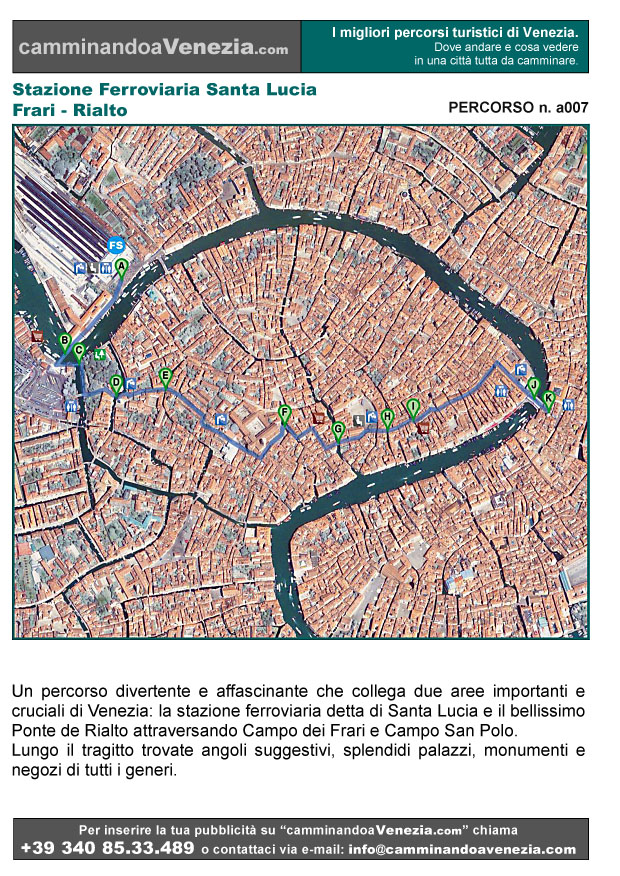 camminandoaVenezia.com

I migliori percorsi turistici di Venezia.
Dove andare e cosa vedere in una città tutta da camminare.

Stazione Ferroviaria Santa Lucia
Frari - Rialto

PERCORSO n. a007

FS
A
B
C
D
E
F
G
H
I
J
K

Un percorso divertente e affascinante che collega due aree importanti e cruciali di Venezia: la stazione ferroviaria detta di Santa Lucia e il bellissimo Ponte de Rialto attraversando Campo dei Frari e Campo San Polo.
Lungo il tragitto trovate angoli suggestivi, splendidi palazzi, monumenti e negozi di tutti i generi.

Per inserire la tua pubblicità su "camminandoaVenezia.com" chiama
+39 340 85.33.489 o contattaci via e-mail: info@camminandoavenezia.com